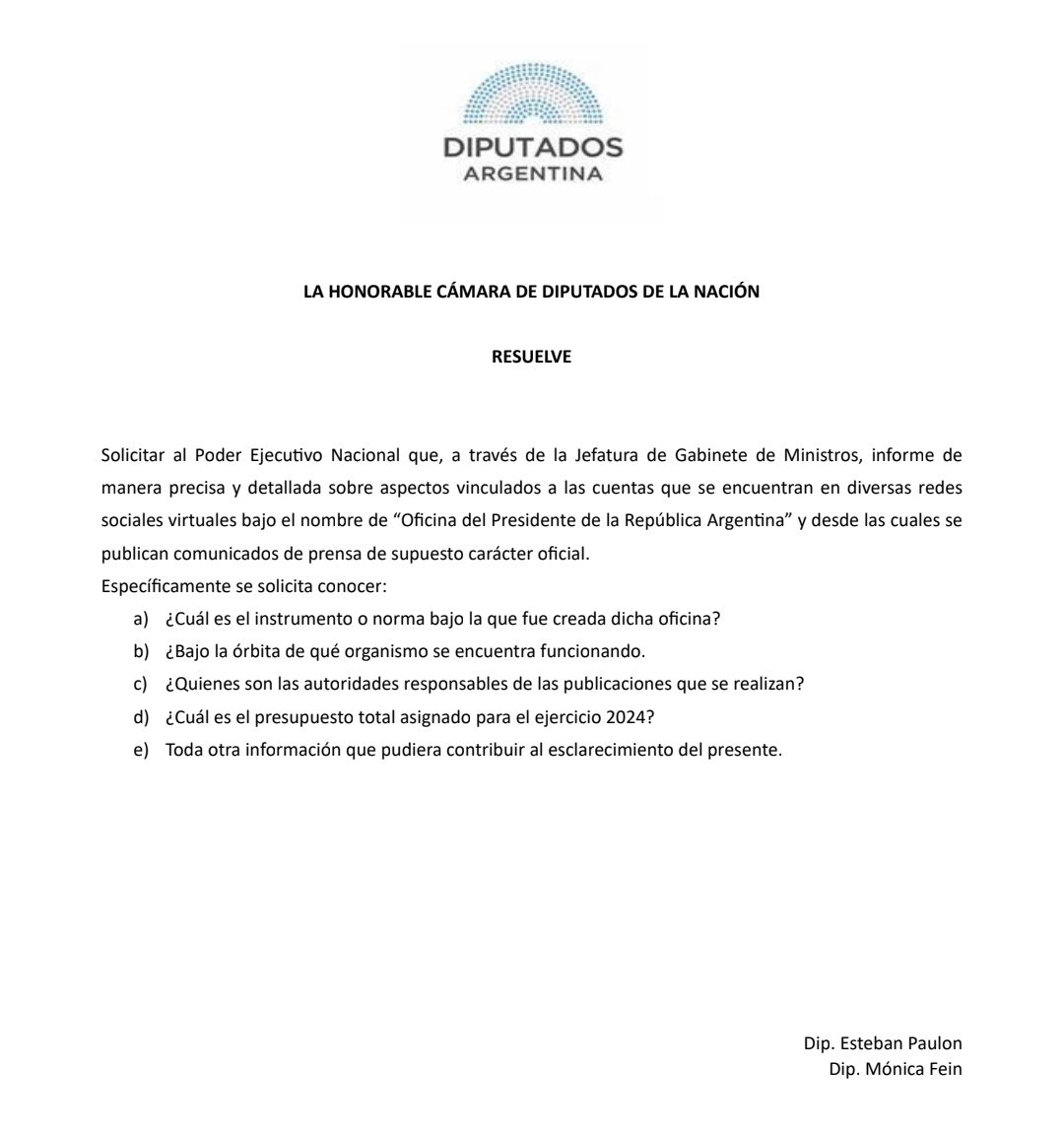 DIPUTADOS
ARGENTINA

LA HONORABLE CÁMARA DE DIPUTADOS DE LA NACIÓN

RESUELVE

Solicitar al Poder Ejecutivo Nacional que, a través de la Jefatura de Gabinete de Ministros, informe de manera precisa y detallada sobre aspectos vinculados a las cuentas que se encuentran en diversas redes sociales virtuales bajo el nombre de “Oficina del Presidente de la República Argentina” y desde las cuales se publican comunicados de prensa de supuesto carácter oficial.
Específicamente se solicita conocer:
a) ¿Cuál es el instrumento o norma bajo la que fue creada dicha oficina?
b) ¿Bajo la órbita de qué organismo se encuentra funcionando.
c) ¿Quienes son las autoridades responsables de las publicaciones que se realizan?
d) ¿Cuál es el presupuesto total asignado para el ejercicio 2024?
e) Toda otra información que pudiera contribuir al esclarecimiento del presente.

Dip. Esteban Paulon
Dip. Mónica Fein